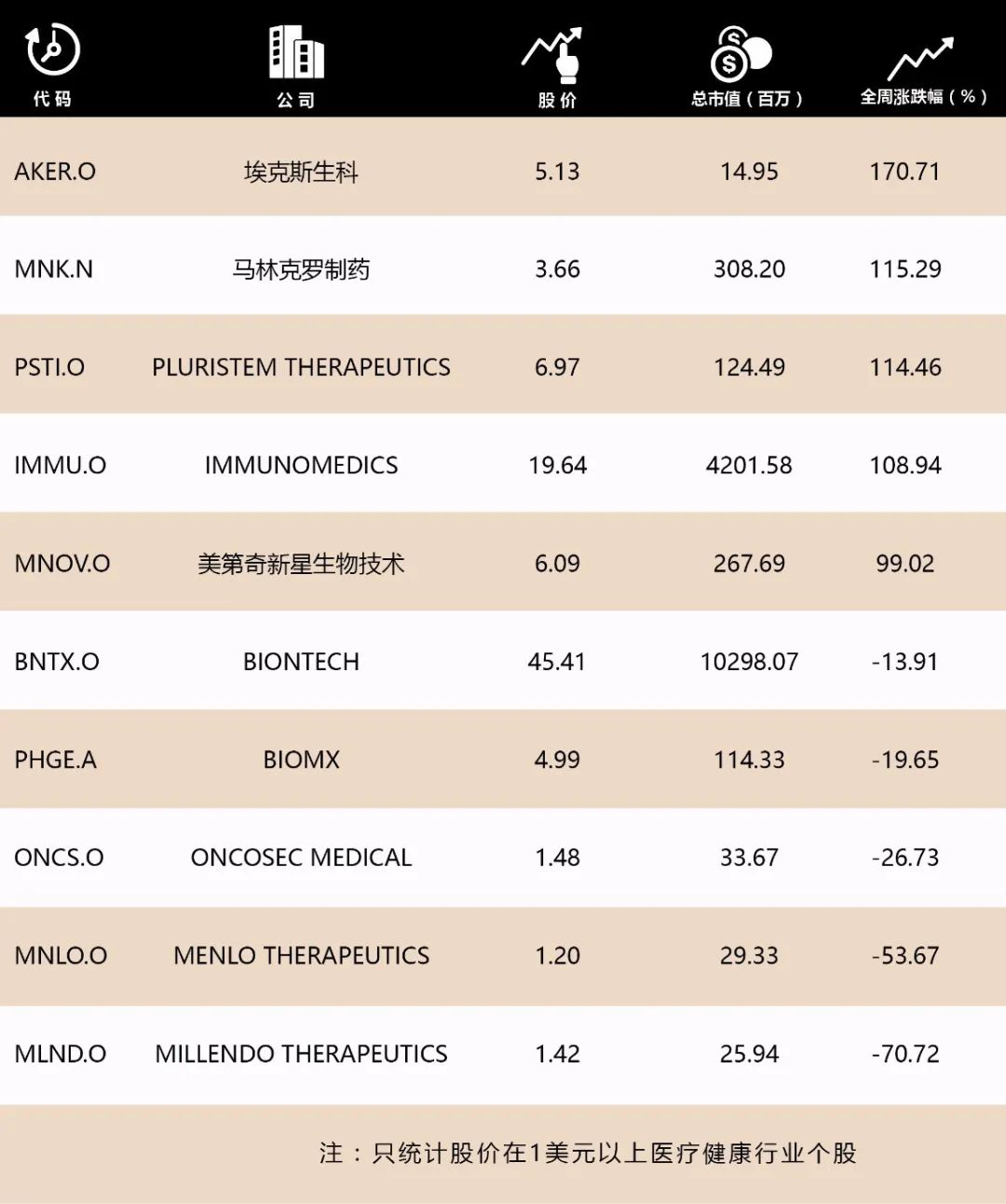 | 代码 | 公司 | 股价 | 总市值（百万） | 全周涨跌幅（%） |
|---|---|---|---|---|
| AKER.O | 埃克斯生科 | 5.13 | 14.95 | 170.71 |
| MNK.N | 马林克罗制药 | 3.66 | 308.20 | 115.29 |
| PSTI.O | PLURISTEM THERAPEUTICS | 6.97 | 124.49 | 114.46 |
| IMMU.O | IMMUNOMEDICS | 19.64 | 4201.58 | 108.94 |
| MNOV.O | 美第奇新星生物技术 | 6.09 | 267.69 | 99.02 |
| BNTX.O | BIONTECH | 45.41 | 10298.07 | -13.91 |
| PHGE.A | BIOMX | 4.99 | 114.33 | -19.65 |
| ONCS.O | ONCOSEC MEDICAL | 1.48 | 33.67 | -26.73 |
| MNLO.O | MENLO THERAPEUTICS | 1.20 | 29.33 | -53.67 |
| MLND.O | MILLENDO THERAPEUTICS | 1.42 | 25.94 | -70.72 |

注：只统计股价在1美元以上医疗健康行业个股